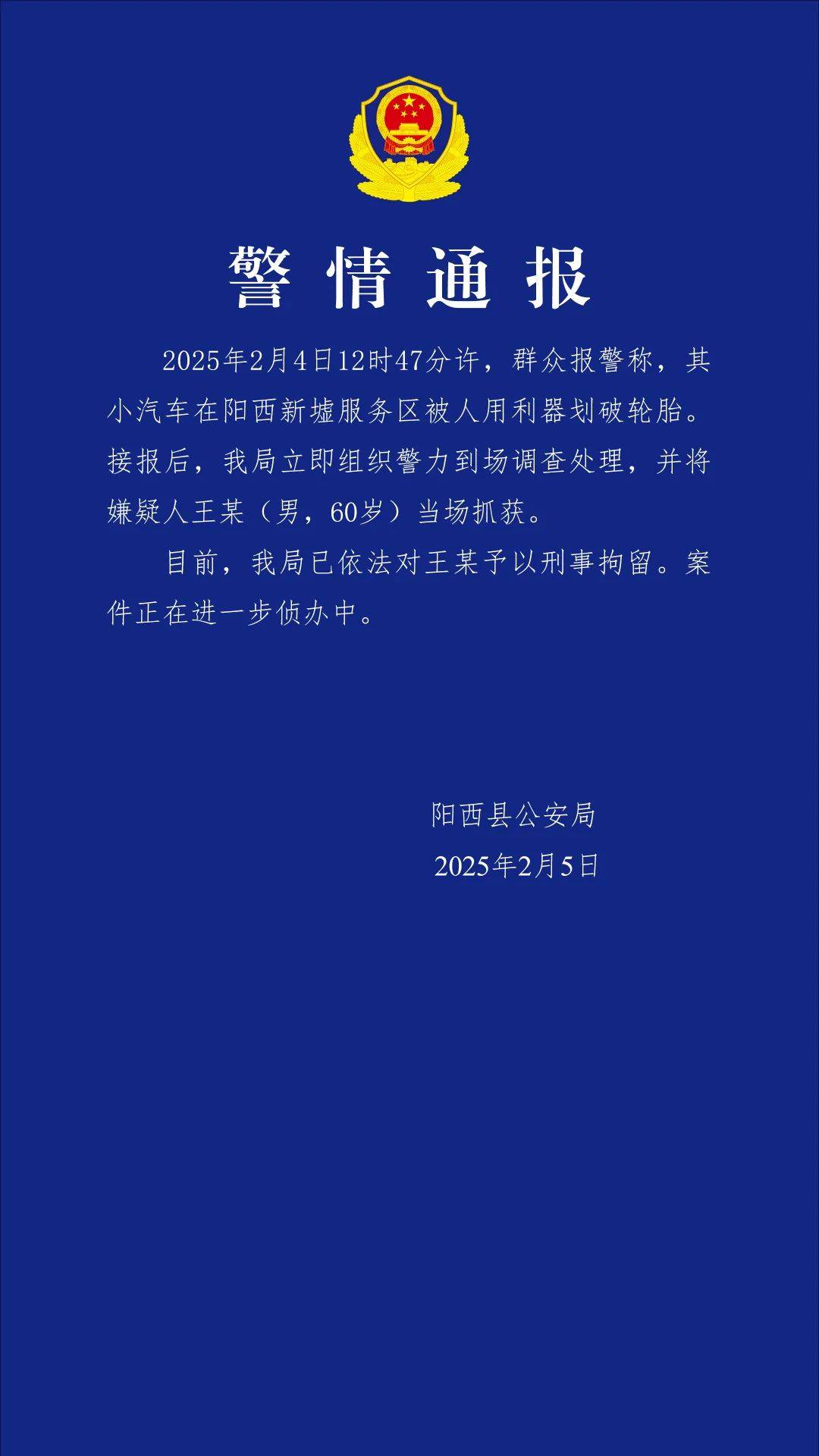 警情通报

2025年2月4日12时47分许，群众报警称，其小汽车在阳西新墟服务区被人用利器划破轮胎。接报后，我局立即组织警力到场调查处理，并将嫌疑人王某（男，60岁）当场抓获。

目前，我局已依法对王某予以刑事拘留。案件正在进一步侦办中。

阳西县公安局
2025年2月5日